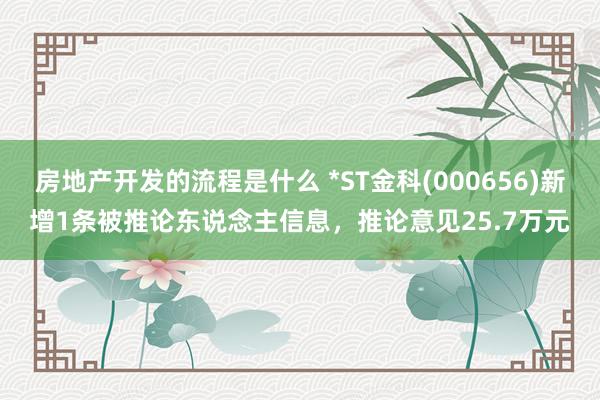 房地产开发的流程是什么 *ST金科(000656)新增1条被推论东说念主信息，推论意见25.7万元